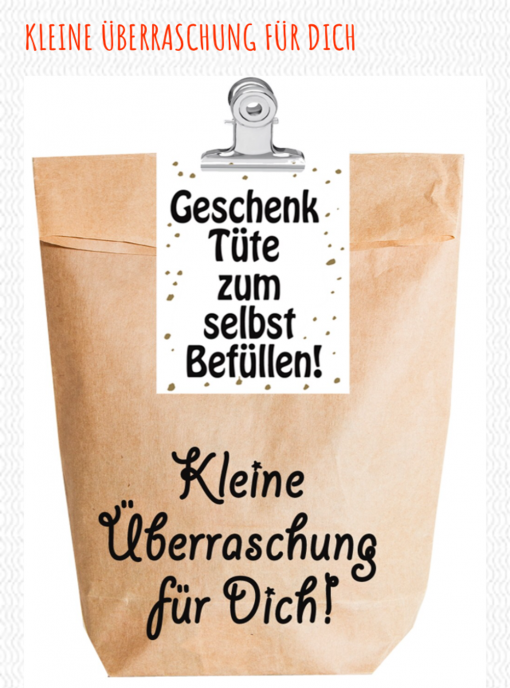 KLEINE ÜBERRASCHUNG FÜR DICH

Geschenk Tüte zum selbst Befüllen!

Kleine Überraschung für Dich!